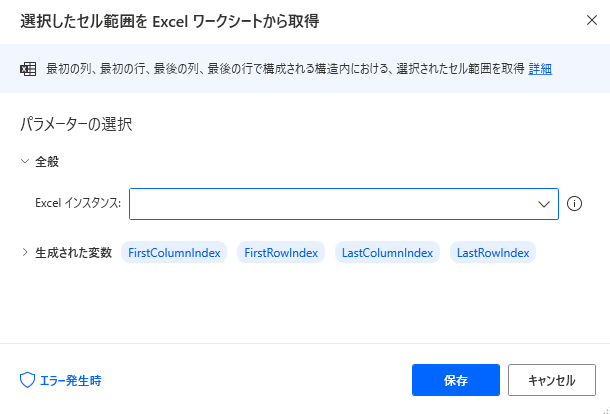 選択したセル範囲を Excel ワークシートから取得

最初の列、最初の行、最後の列、最後の行で構成される構造内における、選択されたセル範囲を取得 詳細

パラメーターの選択

全般

Excel インスタンス:

生成された変数 FirstColumnIndex FirstRowIndex LastColumnIndex LastRowIndex

エラー発生時

保存

キャンセル